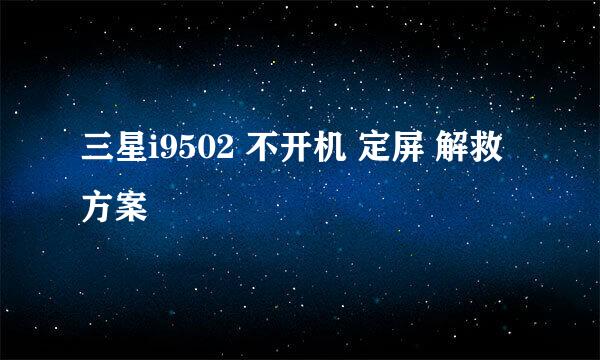 三星i9502 不开机 定屏 解救方案